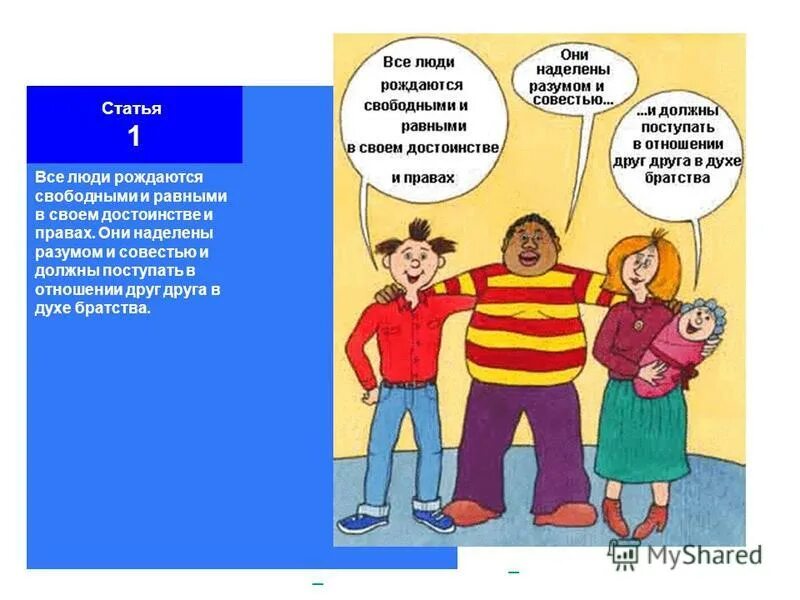 Статья
1

Все люди рождаются свободными и равными в своем достоинстве и правах. Они наделены разумом и совестью и должны поступать в отношении друг друга в духе братства.

Все люди рождаются свободными и равными в своем достоинстве и правах

Они наделены разумом и совестью...

...и должны поступать в отношении друг друга в духе братства

MyShared